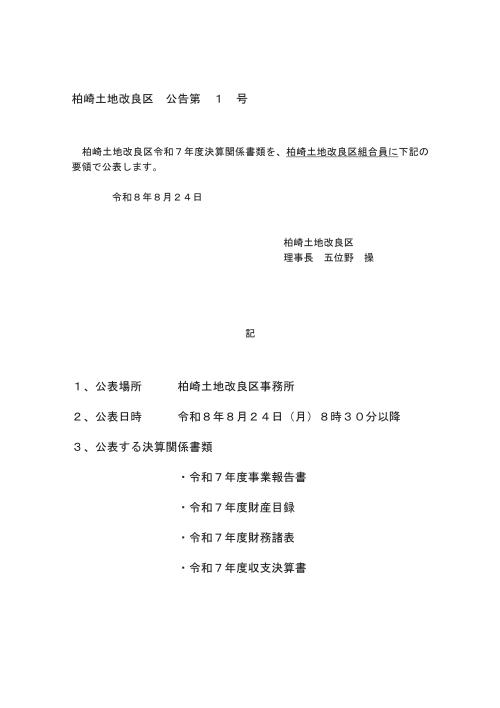 柏崎土地改良区　公告第　１　号

柏崎土地改良区令和７年度決算関係書類を、柏崎土地改良区組合員に下記の要領で公表します。

令和８年８月２４日

柏崎土地改良区
理事長　五位野　操

記

１、公表場所　　柏崎土地改良区事務所

２、公表日時　　令和８年８月２４日（月）８時３０分以降

３、公表する決算関係書類

・令和７年度事業報告書

・令和７年度財産目録

・令和７年度財務諸表

・令和７年度収支決算書